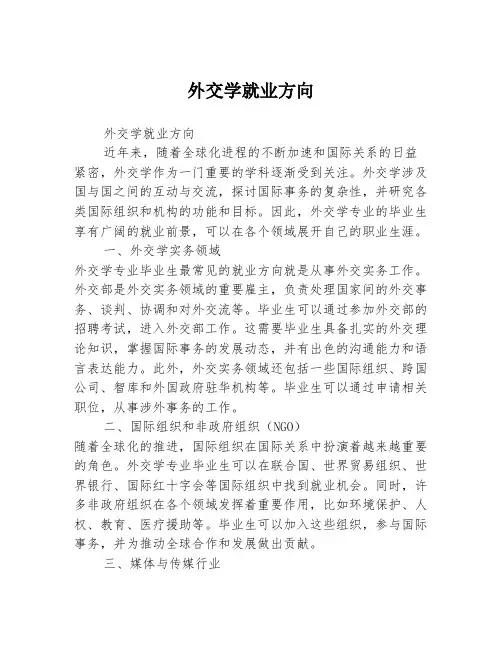 外交学就业方向

外交学就业方向

近年来，随着全球化进程的不断加速和国际关系的日益紧密，外交学作为一门重要的学科逐渐受到关注。外交学涉及国与国之间的互动与交流，探讨国际事务的复杂性，并研究各类国际组织和机构的功能和目标。因此，外交学专业的毕业生享有广阔的就业前景，可以在各个领域展开自己的职业生涯。

一、外交学实务领域

外交学专业毕业生最常见的就业方向就是从事外交实务工作。外交部是外交实务领域的重要雇主，负责处理国家间的外交事务、谈判、协调和对外交流等。毕业生可以通过参加外交部的招聘考试，进入外交部工作。这需要毕业生具备扎实的外交理论知识，掌握国际事务的发展动态，并有出色的沟通能力和语言表达能力。此外，外交实务领域还包括一些国际组织、跨国公司、智库和外国政府驻华机构等。毕业生可以通过申请相关职位，从事涉外事务的工作。

二、国际组织和非政府组织（NGO）

随着全球化的推进，国际组织在国际关系中扮演着越来越重要的角色。外交学专业毕业生可以在联合国、世界贸易组织、世界银行、国际红十字会等国际组织中找到就业机会。同时，许多非政府组织在各个领域发挥着重要作用，比如环境保护、人权、教育、医疗援助等。毕业生可以加入这些组织，参与国际事务，并为推动全球合作和发展做出贡献。

三、媒体与传媒行业